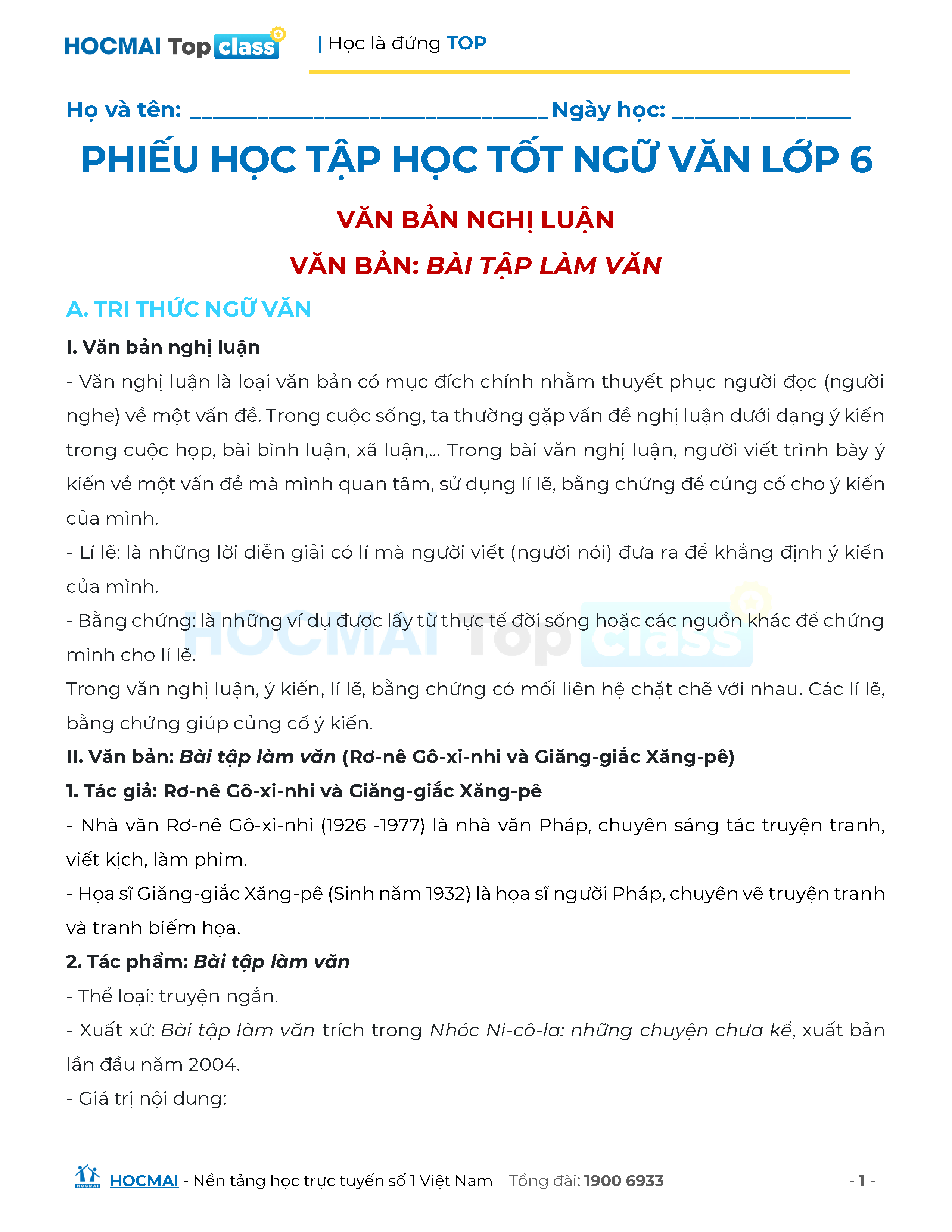 HOCMAI Top class | Học là đứng TOP

Họ và tên: ________________________________ Ngày học: ________________

PHIẾU HỌC TẬP HỌC TỐT NGỮ VĂN LỚP 6

VĂN BẢN NGHỊ LUẬN

VĂN BẢN: BÀI TẬP LÀM VĂN

A. TRI THỨC NGỮ VĂN

I. Văn bản nghị luận

- Văn nghị luận là loại văn bản có mục đích chính nhằm thuyết phục người đọc (người nghe) về một vấn đề. Trong cuộc sống, ta thường gặp vấn đề nghị luận dưới dạng ý kiến trong cuộc họp, bài bình luận, xã luận,... Trong bài văn nghị luận, người viết trình bày ý kiến về một vấn đề mà mình quan tâm, sử dụng lí lẽ, bằng chứng để củng cố cho ý kiến của mình.

- Lí lẽ: là những lời diễn giải có lí mà người viết (người nói) đưa ra để khẳng định ý kiến của mình.

- Bằng chứng: là những ví dụ được lấy từ thực tế đời sống hoặc các nguồn khác để chứng minh cho lí lẽ.

Trong văn nghị luận, ý kiến, lí lẽ, bằng chứng có mối liên hệ chặt chẽ với nhau. Các lí lẽ, bằng chứng giúp củng cố ý kiến.

II. Văn bản: Bài tập làm văn (Rơ-nê Gô-xi-nhi và Giăng-giắc Xăng-pê)

1. Tác giả: Rơ-nê Gô-xi-nhi và Giăng-giắc Xăng-pê

- Nhà văn Rơ-nê Gô-xi-nhi (1926 -1977) là nhà văn Pháp, chuyên sáng tác truyện tranh, viết kịch, làm phim.

- Họa sĩ Giăng-giắc Xăng-pê (Sinh năm 1932) là họa sĩ người Pháp, chuyên vẽ truyện tranh và tranh biếm họa.

2. Tác phẩm: Bài tập làm văn

- Thể loại: truyện ngắn.

- Xuất xứ: Bài tập làm văn trích trong Nhóc Ni-cô-la: những chuyện chưa kể, xuất bản lần đầu năm 2004.

- Giá trị nội dung:

HOCMAI - Nền tảng học trực tuyến số 1 Việt Nam   Tổng đài: 1900 6933   - 1 -